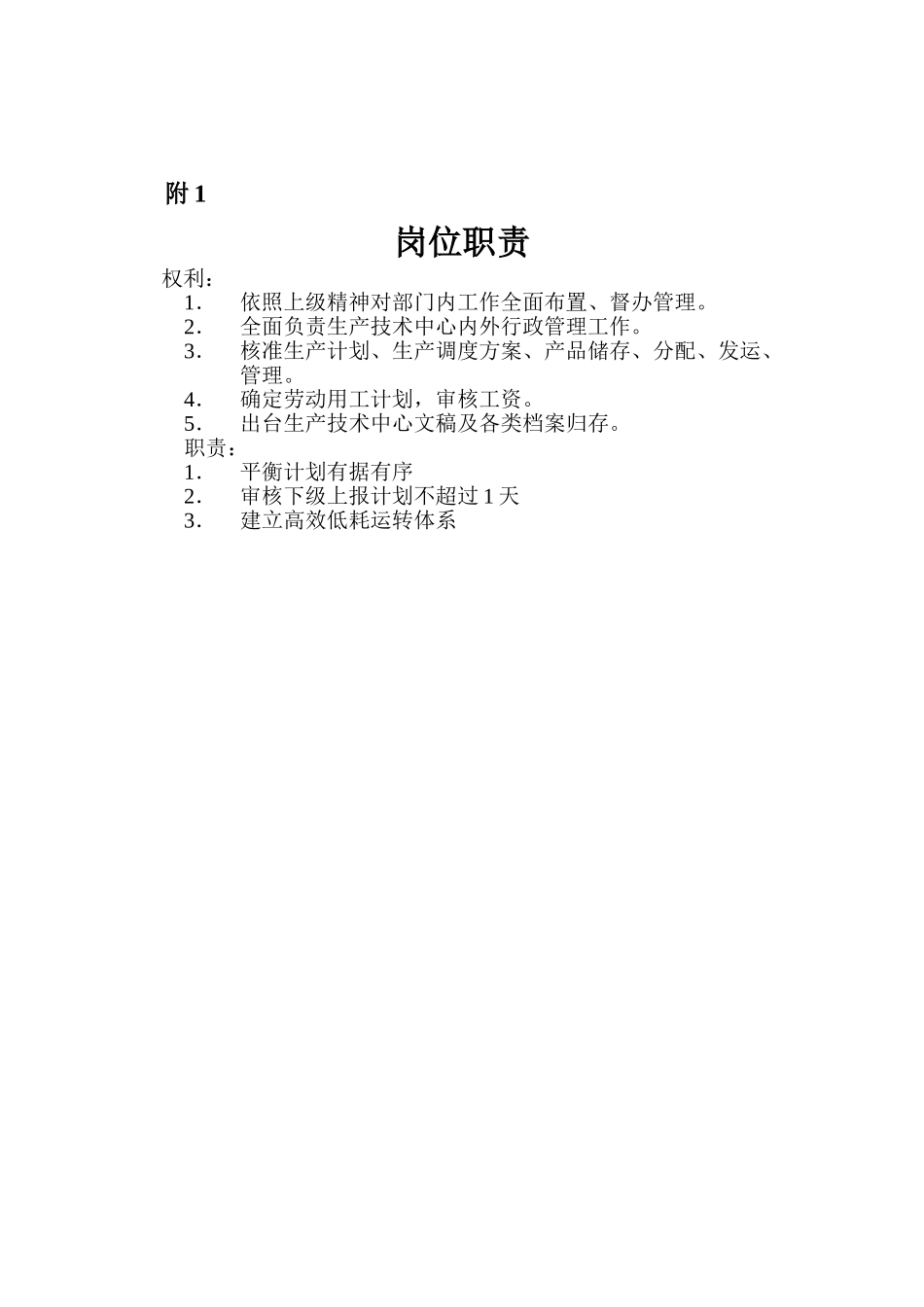 附 1

岗位职责

权利：

1. 依照上级精神对部门内工作全面布置、督办管理。
2. 全面负责生产技术中心内外行政管理工作。
3. 核准生产计划、生产调度方案、产品储存、分配、发运、管理。
4. 确定劳动用工计划，审核工资。
5. 出台生产技术中心文稿及各类档案归存。

职责：

1. 平衡计划有据有序
2. 审核下级上报计划不超过 1 天
3. 建立高效低耗运转体系